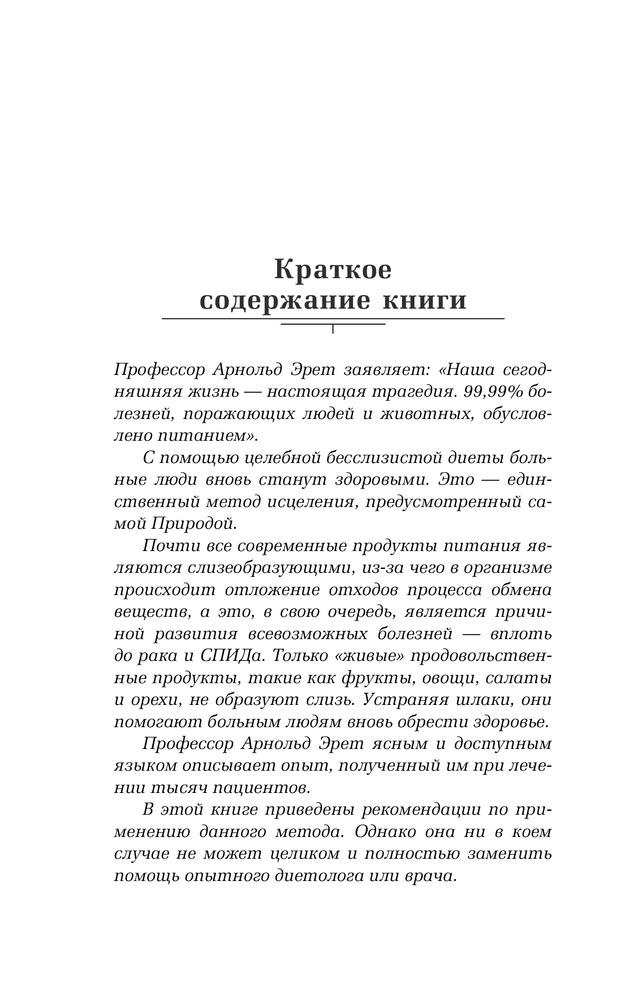 Краткое содержание книги

Профессор Арнольд Эрет заявляет: «Наша сегодняшняя жизнь — настоящая трагедия. 99,99% болезней, поражающих людей и животных, обусловлено питанием».

С помощью целебной бесслизистой диеты больные люди вновь станут здоровыми. Это — единственный метод исцеления, предусмотренный самой Природой.

Почти все современные продукты питания являются слизеобразующими, из-за чего в организме происходит отложение отходов процесса обмена веществ, а это, в свою очередь, является причиной развития всевозможных болезней — вплоть до рака и СПИДа. Только «живые» продовольственные продукты, такие как фрукты, овощи, салаты и орехи, не образуют слизь. Устраняя шлаки, они помогают больным людям вновь обрести здоровье.

Профессор Арнольд Эрет ясным и доступным языком описывает опыт, полученный им при лечении тысяч пациентов.

В этой книге приведены рекомендации по применению данного метода. Однако она ни в коем случае не может целиком и полностью заменить помощь опытного диетолога или врача.